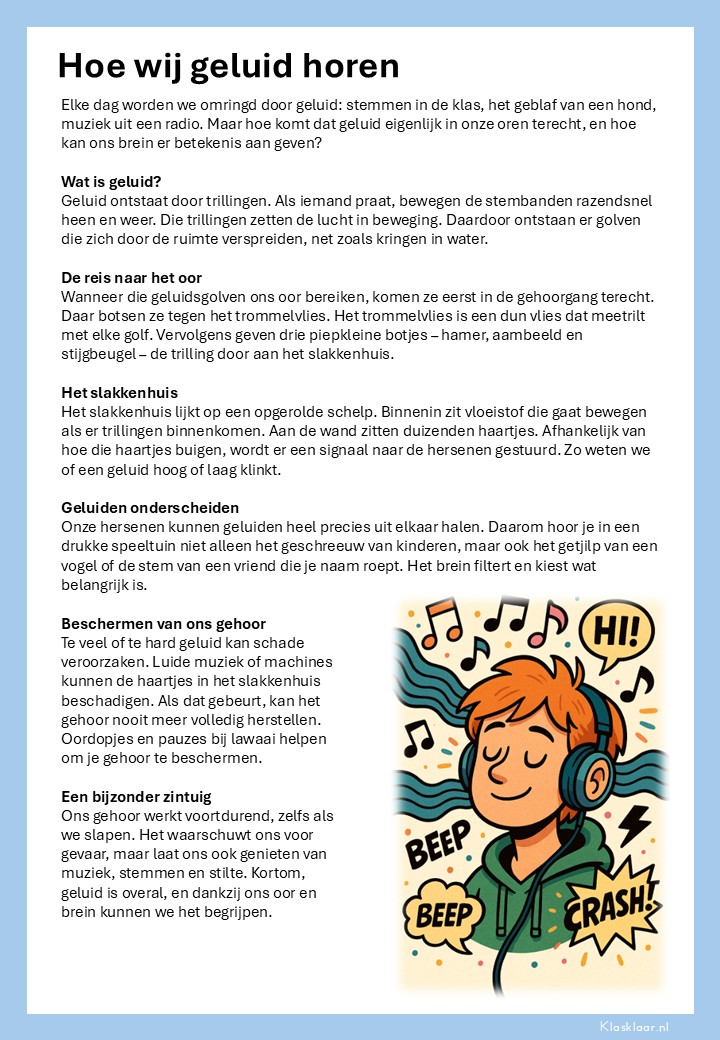 Hoe wij geluid horen

Elke dag worden we omringd door geluid: stemmen in de klas, het geblaf van een hond, muziek uit een radio. Maar hoe komt dat geluid eigenlijk in onze oren terecht, en hoe kan ons brein er betekenis aan geven?

Wat is geluid?
Geluid ontstaat door trillingen. Als iemand praat, bewegen de stembanden razendsnel heen en weer. Die trillingen zetten de lucht in beweging. Daardoor ontstaan er golven die zich door de ruimte verspreiden, net zoals kringen in water.

De reis naar het oor
Wanneer die geluidsgolven ons oor bereiken, komen ze eerst in de gehoorgang terecht. Daar botsen ze tegen het trommelvlies. Het trommelvlies is een dun vlies dat meetrilt met elke golf. Vervolgens geven drie piepkleine botjes – hamer, aambeeld en stijgbeugel – de trilling door aan het slakkenhuis.

Het slakkenhuis
Het slakkenhuis lijkt op een opgerolde schelp. Binnenin zit vloeistof die gaat bewegen als er trillingen binnenkomen. Aan de wand zitten duizenden haartjes. Afhankelijk van hoe die haartjes buigen, wordt er een signaal naar de hersenen gestuurd. Zo weten we of een geluid hoog of laag klinkt.

Geluiden onderscheiden
Onze hersenen kunnen geluiden heel precies uit elkaar halen. Daarom hoor je in een drukke speeltuin niet alleen het geschreeuw van kinderen, maar ook het getjilp van een vogel of de stem van een vriend die je naam roept. Het brein filtert en kiest wat belangrijk is.

Beschermen van ons gehoor
Te veel of te hard geluid kan schade veroorzaken. Luide muziek of machines kunnen de haartjes in het slakkenhuis beschadigen. Als dat gebeurt, kan het gehoor nooit meer volledig herstellen. Oordopjes en pauzes bij lawaai helpen om je gehoor te beschermen.

Een bijzonder zintuig
Ons gehoor werkt voortdurend, zelfs als we slapen. Het waarschuwt ons voor gevaar, maar laat ons ook genieten van muziek, stemmen en stilte. Kortom, geluid is overal, en dankzij ons oor en brein kunnen we het begrijpen.

HI!

BEEP

BEEP

CRASH!

Klasklaar.nl